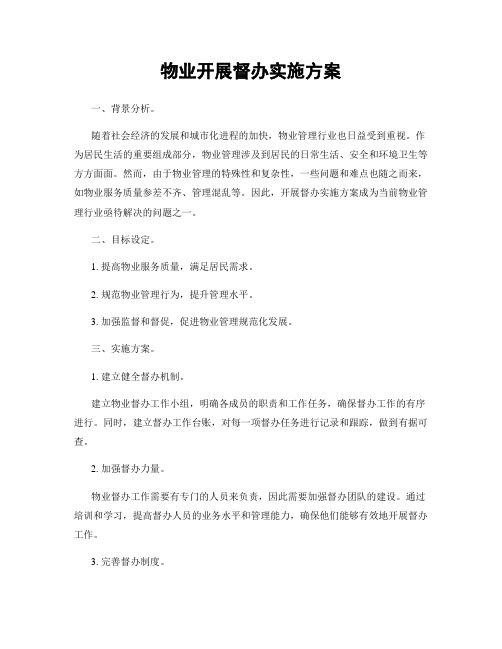 物业开展督办实施方案

一、背景分析。

随着社会经济的发展和城市化进程的加快，物业管理行业也日益受到重视。作为居民生活的重要组成部分，物业管理涉及到居民的日常生活、安全和环境卫生等方方面面。然而，由于物业管理的特殊性和复杂性，一些问题和难点也随之而来，如物业服务质量参差不齐、管理混乱等。因此，开展督办实施方案成为当前物业管理行业亟待解决的问题之一。

二、目标设定。

1. 提高物业服务质量，满足居民需求。

2. 规范物业管理行为，提升管理水平。

3. 加强监督和督促，促进物业管理规范化发展。

三、实施方案。

1. 建立健全督办机制。

建立物业督办工作小组，明确各成员的职责和工作任务，确保督办工作的有序进行。同时，建立督办工作台账，对每一项督办任务进行记录和跟踪，做到有据可查。

2. 加强督办力量。

物业督办工作需要有专门的人员来负责，因此需要加强督办团队的建设。通过培训和学习，提高督办人员的业务水平和管理能力，确保他们能够有效地开展督办工作。

3. 完善督办制度。